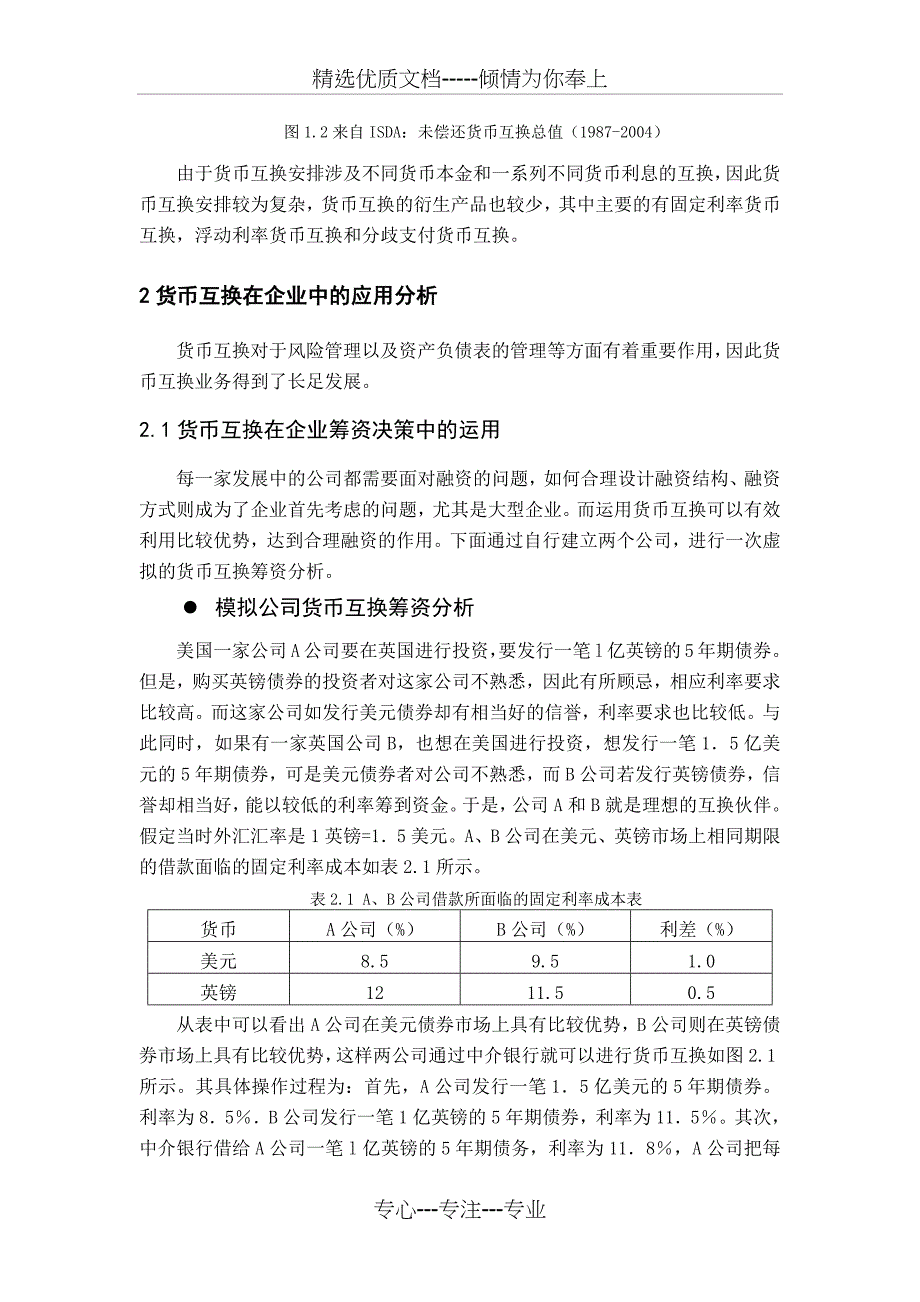 精选优质文档-----倾情为你奉上

图 1.2 来自 ISDA：未偿还货币互换总值（1987-2004）

由于货币互换安排涉及不同货币本金和一系列不同货币利息的互换，因此货币互换安排较为复杂，货币互换的衍生产品也较少，其中主要的有固定利率货币互换，浮动利率货币互换和分歧支付货币互换。

2 货币互换在企业中的应用分析

货币互换对于风险管理以及资产负债表的管理等方面有着重要作用，因此货币互换业务得到了长足发展。

2.1 货币互换在企业筹资决策中的运用

每一家发展中的公司都需要面对融资的问题，如何合理设计融资结构、融资方式则成为了企业首先考虑的问题，尤其是大型企业。而运用货币互换可以有效利用比较优势，达到合理融资的作用。下面通过自行建立两个公司，进行一次虚拟的货币互换筹资分析。

● 模拟公司货币互换筹资分析

美国一家公司 A 公司要在英国进行投资，要发行一笔 1 亿英镑的 5 年期债券。但是，购买英镑债券的投资者对这家公司不熟悉，因此有所顾忌，相应利率要求比较高。而这家公司如发行美元债券却有相当好的信誉，利率要求也比较低。与此同时，如果有一家英国公司 B，也想在美国进行投资，想发行一笔 1．5 亿美元的 5 年期债券，可是美元债券者对公司不熟悉，而 B 公司若发行英镑债券，信誉却相当好，能以较低的利率筹到资金。于是，公司 A 和 B 就是理想的互换伙伴。假定当时外汇汇率是 1 英镑=1．5 美元。A、B 公司在美元、英镑市场上相同期限的借款面临的固定利率成本如表 2.1 所示。

表 2.1 A、B 公司借款所面临的固定利率成本表

| 货币 | A 公司（%） | B 公司（%） | 利差（%） |
|---|---|---|---|
| 美元 | 8.5 | 9.5 | 1.0 |
| 英镑 | 12 | 11.5 | 0.5 |

从表中可以看出 A 公司在美元债券市场上具有比较优势，B 公司则在英镑债券市场上具有比较优势，这样两公司通过中介银行就可以进行货币互换如图 2.1 所示。其具体操作过程为：首先，A 公司发行一笔 1．5 亿美元的 5 年期债券。利率为 8．5%．B 公司发行一笔 1 亿英镑的 5 年期债券，利率为 11．5%。其次，中介银行借给 A 公司一笔 1 亿英镑的 5 年期债务，利率为 11．8%，A 公司把每

专心---专注---专业